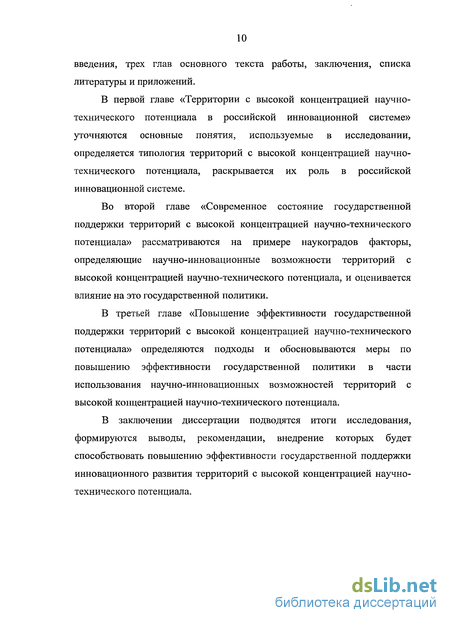 10

введения, трех глав основного текста работы, заключения, списка литературы и приложений.

В первой главе «Территории с высокой концентрацией научно-технического потенциала в российской инновационной системе» уточняются основные понятия, используемые в исследовании, определяется типология территорий с высокой концентрацией научно-технического потенциала, раскрывается их роль в российской инновационной системе.

Во второй главе «Современное состояние государственной поддержки территорий с высокой концентрацией научно-технического потенциала» рассматриваются на примере наукоградов факторы, определяющие научно-инновационные возможности территорий с высокой концентрацией научно-технического потенциала, и оценивается влияние на это государственной политики.

В третьей главе «Повышение эффективности государственной поддержки территорий с высокой концентрацией научно-технического потенциала» определяются подходы и обосновываются меры по повышению эффективности государственной политики в части использования научно-инновационных возможностей территорий с высокой концентрацией научно-технического потенциала.

В заключении диссертации подводятся итоги исследования, формируются выводы, рекомендации, внедрение которых будет способствовать повышению эффективности государственной поддержки инновационного развития территорий с высокой концентрацией научно-технического потенциала.

dsLib.net
библиотека диссертаций